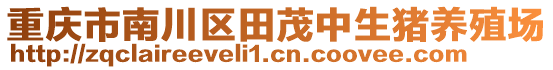 重庆市南川区田茂中生猪养殖场
http://zqclaireeveli1.cn.coovee.com